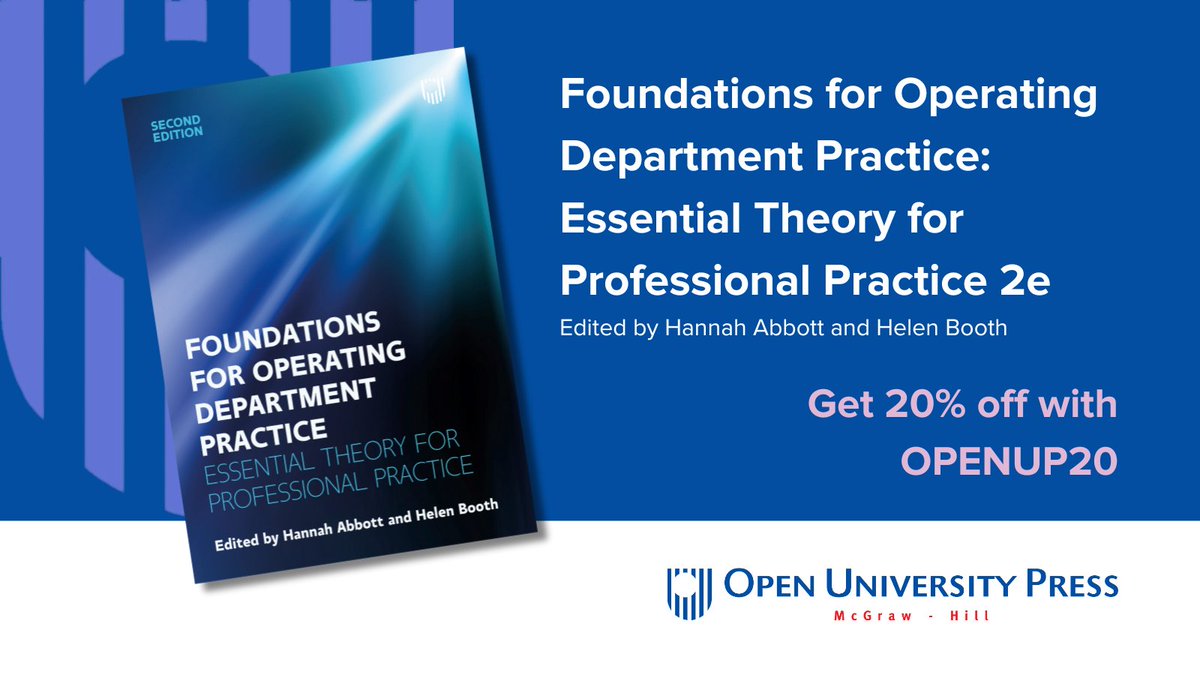 SECOND EDITION

FOUNDATIONS FOR OPERATING DEPARTMENT PRACTICE
ESSENTIAL THEORY FOR PROFESSIONAL PRACTICE

Edited by Hannah Abbott and Helen Booth

Foundations for Operating Department Practice: Essential Theory for Professional Practice 2e

Edited by Hannah Abbott and Helen Booth

Get 20% off with OPENUP20

OPEN UNIVERSITY PRESS
McGraw - Hill